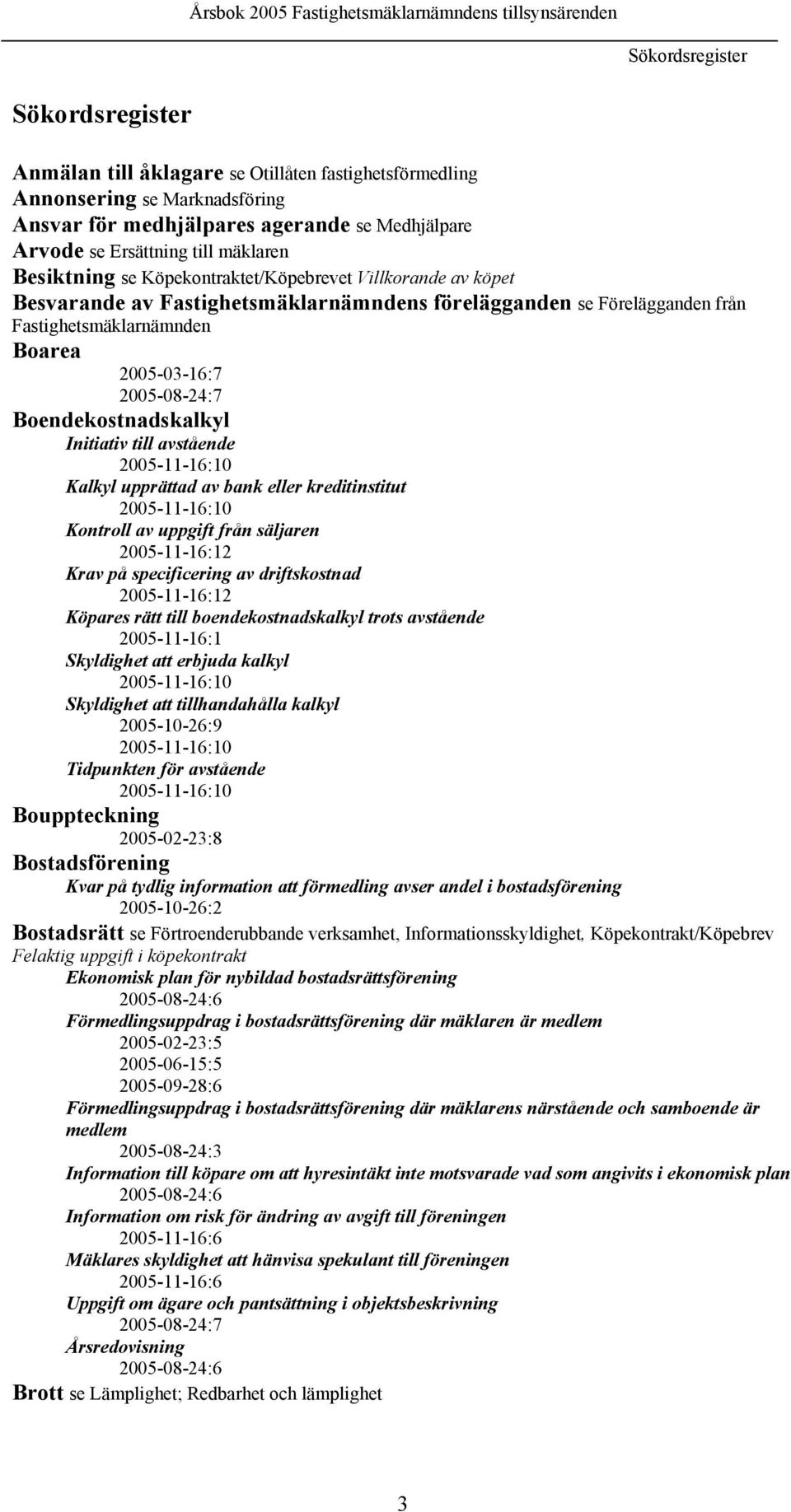 Årsbok 2005 Fastighetsmäklarnämndens tillsynsärenden

Sökordsregister

Sökordsregister

Anmälan till åklagare se Otillåten fastighetsförmedling
Annonsering se Marknadsföring
Ansvar för medhjälpares agerande se Medhjälpare
Arvode se Ersättning till mäklaren
Besiktning se Köpekontraktet/Köpebrevet Villkorande av köpet
Besvarande av Fastighetsmäklarnämndens förelägganden se Förelägganden från Fastighetsmäklarnämnden
Boarea
2005-03-16:7
2005-08-24:7
Boendekostnadskalkyl
Initiativ till avstående
2005-11-16:10
Kalkyl upprättad av bank eller kreditinstitut
2005-11-16:10
Kontroll av uppgift från säljaren
2005-11-16:12
Krav på specificering av driftskostnad
2005-11-16:12
Köpares rätt till boendekostnadskalkyl trots avstående
2005-11-16:1
Skyldighet att erbjuda kalkyl
2005-11-16:10
Skyldighet att tillhandahålla kalkyl
2005-10-26:9
2005-11-16:10
Tidpunkten för avstående
2005-11-16:10
Bouppteckning
2005-02-23:8
Bostadsförening
Kvar på tydlig information att förmedling avser andel i bostadsförening
2005-10-26:2
Bostadsrätt se Förtroenderubbande verksamhet, Informationsskyldighet, Köpekontrakt/Köpebrev Felaktig uppgift i köpekontrakt
Ekonomisk plan för nybildad bostadsrättsförening
2005-08-24:6
Förmedlingsuppdrag i bostadsrättsförening där mäklaren är medlem
2005-02-23:5
2005-06-15:5
2005-09-28:6
Förmedlingsuppdrag i bostadsrättsförening där mäklarens närstående och samboende är medlem
2005-08-24:3
Information till köpare om att hyresintäkt inte motsvarade vad som angivits i ekonomisk plan
2005-08-24:6
Information om risk för ändring av avgift till föreningen
2005-11-16:6
Mäklares skyldighet att hänvisa spekulant till föreningen
2005-11-16:6
Uppgift om ägare och pantsättning i objektsbeskrivning
2005-08-24:7
Årsredovisning
2005-08-24:6
Brott se Lämplighet; Redbarhet och lämplighet

3